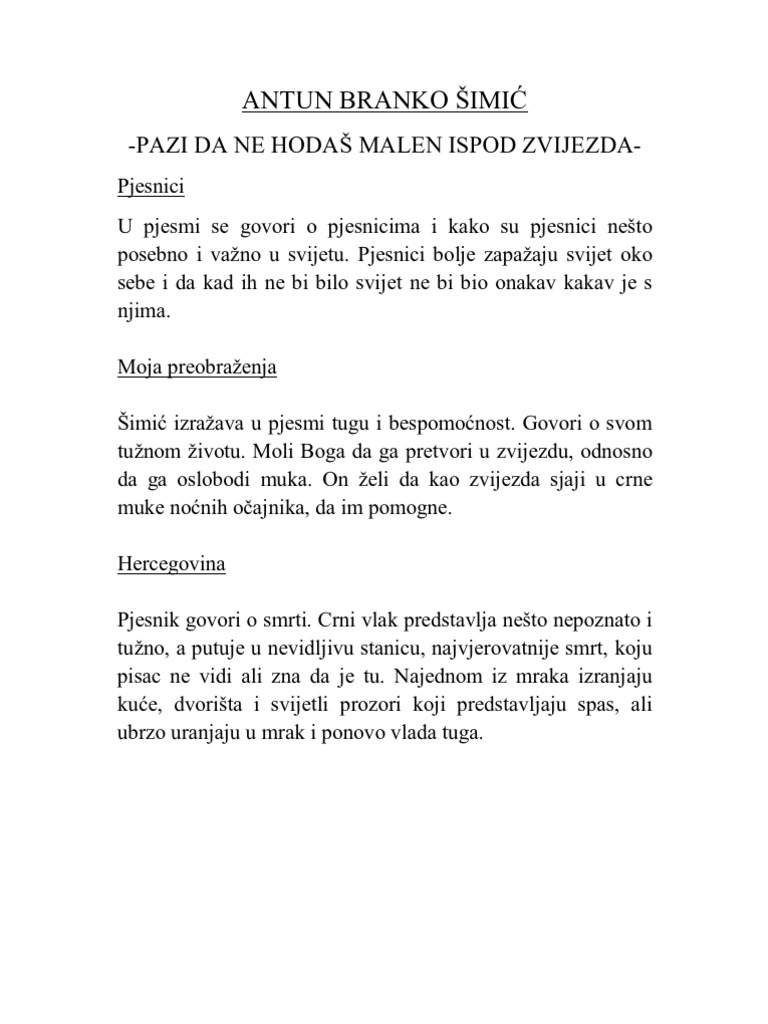 ANTUN BRANKO ŠIMIĆ

-PAZI DA NE HODAŠ MALEN ISPOD ZVIJEZDA-

Pjesnici

U pjesmi se govori o pjesnicima i kako su pjesnici nešto posebno i važno u svijetu. Pjesnici bolje zapažaju svijet oko sebe i da kad ih ne bi bilo svijet ne bi bio onakav kakav je s njima.

Moja preobraženja

Šimić izražava u pjesmi tugu i bespomoćnost. Govori o svom tužnom životu. Moli Boga da ga pretvori u zvijezdu, odnosno da ga oslobodi muka. On želi da kao zvijezda sjaji u crne muke noćnih očajnika, da im pomogne.

Hercegovina

Pjesnik govori o smrti. Crni vlak predstavlja nešto nepoznato i tužno, a putuje u nevidljivu stanicu, najvjerovatnije smrt, koju pisac ne vidi ali zna da je tu. Najednom iz mraka izranjaju kuće, dvorišta i svijetli prozori koji predstavljaju spas, ali ubrzo uranjaju u mrak i ponovo vlada tuga.